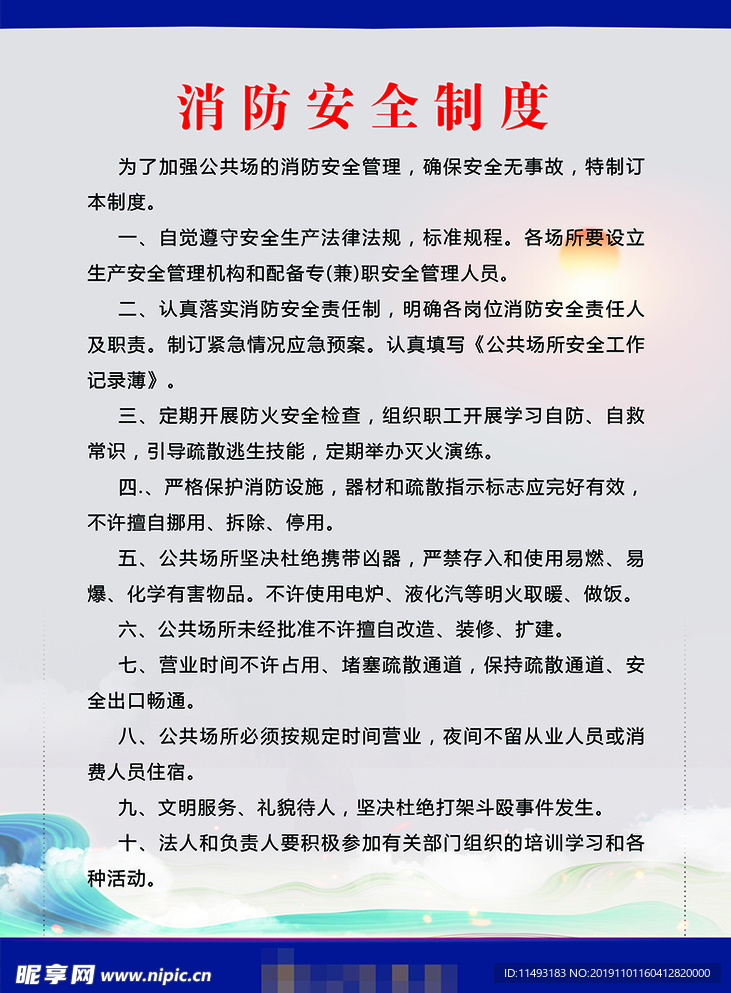 消防安全制度

为了加强公共场的消防安全管理，确保安全无事故，特制订本制度。

一、自觉遵守安全生产法律法规，标准规程。各场所要设立生产安全管理机构和配备专(兼)职安全管理人员。

二、认真落实消防安全责任制，明确各岗位消防安全责任人及职责。制订紧急情况应急预案。认真填写《公共场所安全工作记录薄》。

三、定期开展防火安全检查，组织职工开展学习自防、自救常识，引导疏散逃生技能，定期举办灭火演练。

四.、严格保护消防设施，器材和疏散指示标志应完好有效，不许擅自挪用、拆除、停用。

五、公共场所坚决杜绝携带凶器，严禁存入和使用易燃、易爆、化学有害物品。不许使用电炉、液化汽等明火取暖、做饭。

六、公共场所未经批准不许擅自改造、装修、扩建。

七、营业时间不许占用、堵塞疏散通道，保持疏散通道、安全出口畅通。

八、公共场所必须按规定时间营业，夜间不留从业人员或消费人员住宿。

九、文明服务、礼貌待人，坚决杜绝打架斗殴事件发生。

十、法人和负责人要积极参加有关部门组织的培训学习和各种活动。

昵享网 www.nipic.cn

ID:11493183 NO:20191101160412820000